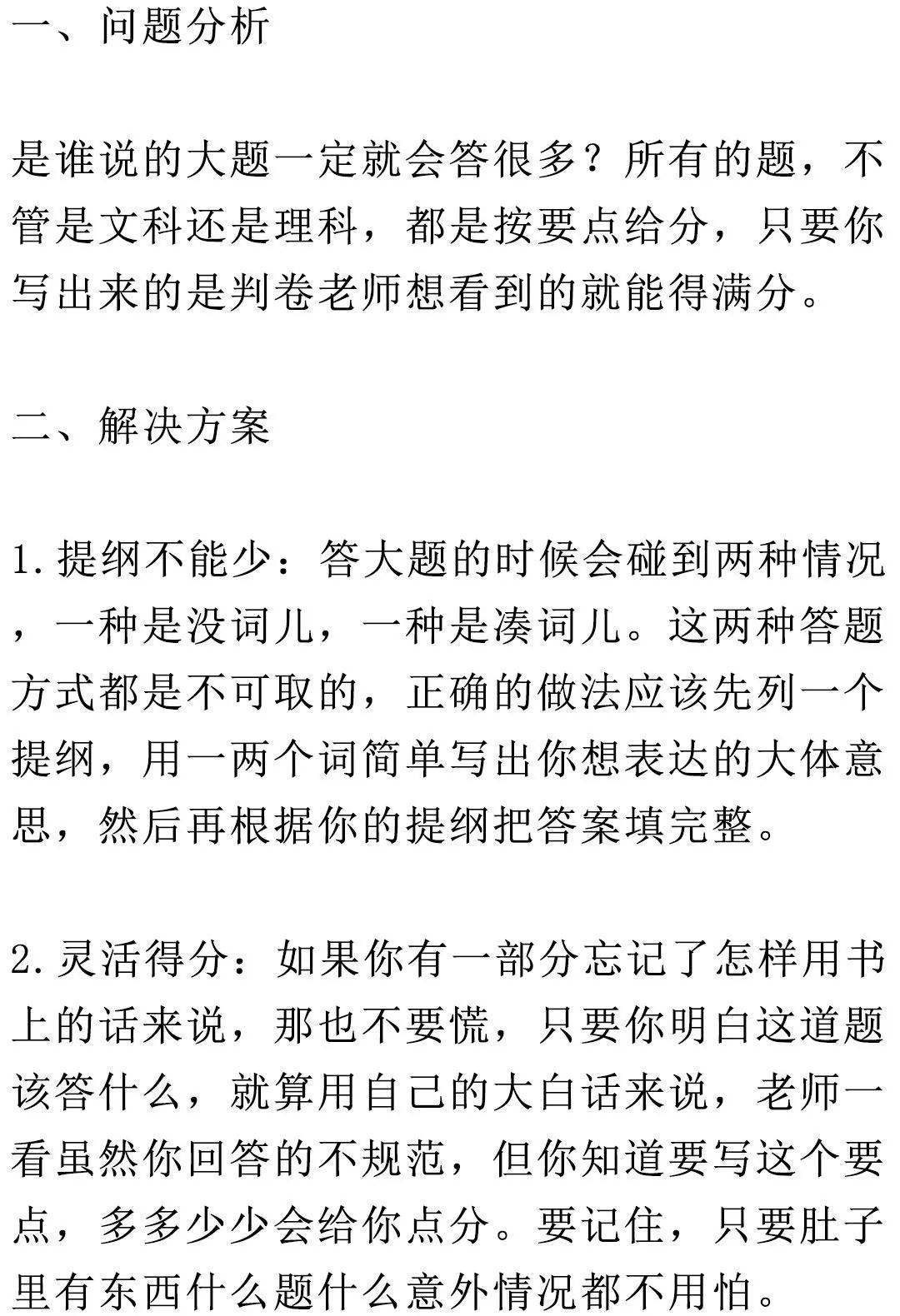 一、问题分析

是谁说的大题一定就会答很多？所有的题，不管是文科还是理科，都是按要点给分，只要你写出来的是判卷老师想看到的就能得满分。

二、解决方案

1.提纲不能少：答大题的时候会碰到两种情况，一种是没词儿，一种是凑词儿。这两种答题方式都是不可取的，正确的做法应该先列一个提纲，用一两个词简单写出你想表达的大体意思，然后再根据你的提纲把答案填完整。

2.灵活得分：如果你有一部分忘记了怎样用书上的话来说，那也不要慌，只要你明白这道题该答什么，就算用自己的大白话来说，老师一看虽然你回答的不规范，但你知道要写这个要点，多多少少会给你点分。要记住，只要肚子里有东西什么题什么意外情况都不用怕。